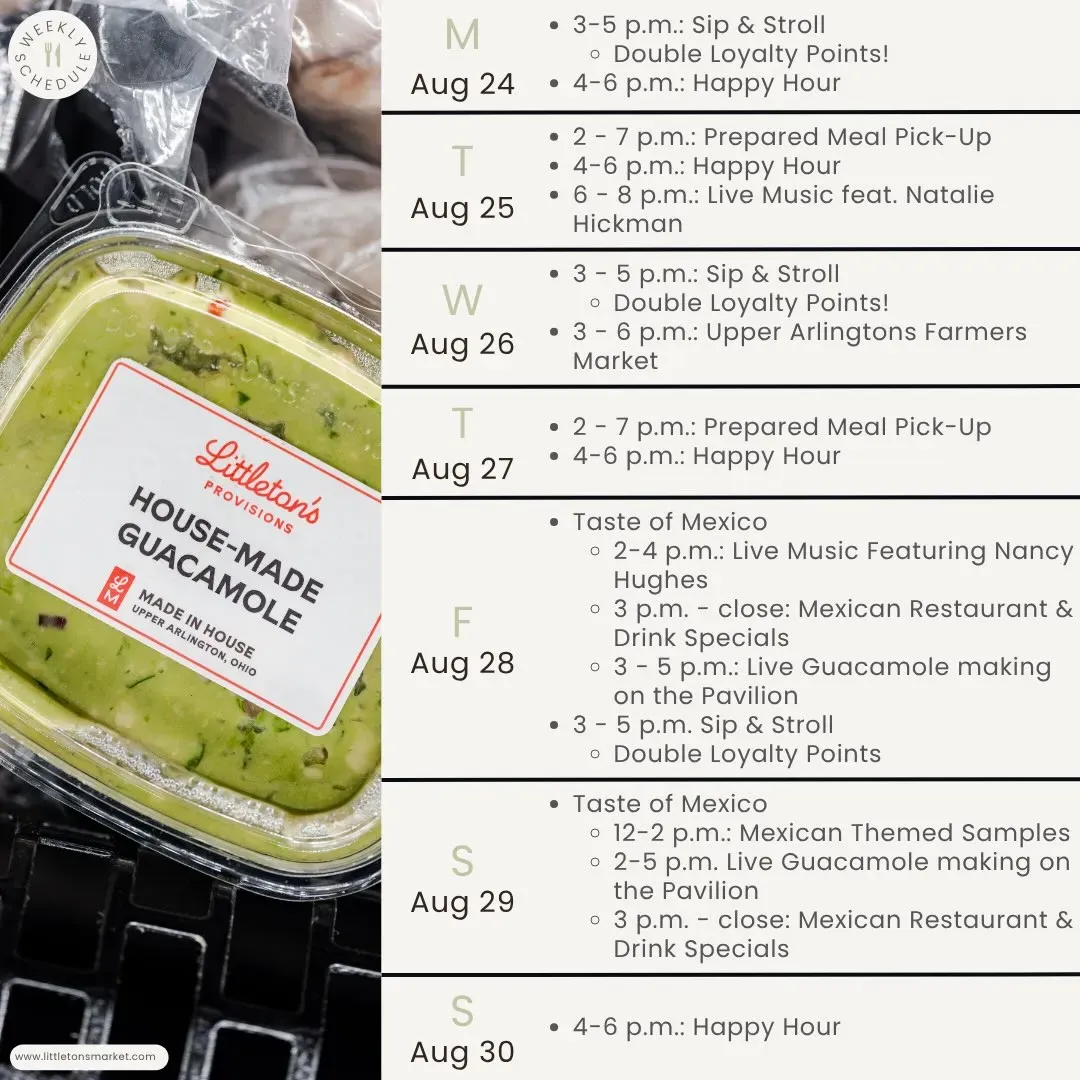 WEEKLY SCHEDULE

Littleton's
PROVISIONS
HOUSE-MADE
GUACAMOLE
MADE IN HOUSE
UPPER ARLINGTON, OHIO

www.littletonsmarket.com

M
Aug 24

• 3-5 p.m.: Sip & Stroll
◦ Double Loyalty Points!
• 4-6 p.m.: Happy Hour

T
Aug 25

• 2 - 7 p.m.: Prepared Meal Pick-Up
• 4-6 p.m.: Happy Hour
• 6 - 8 p.m.: Live Music feat. Natalie Hickman

W
Aug 26

• 3 - 5 p.m.: Sip & Stroll
◦ Double Loyalty Points!
• 3 - 6 p.m.: Upper Arlingtons Farmers Market

T
Aug 27

• 2 - 7 p.m.: Prepared Meal Pick-Up
• 4-6 p.m.: Happy Hour

F
Aug 28

• Taste of Mexico
◦ 2-4 p.m.: Live Music Featuring Nancy Hughes
◦ 3 p.m. - close: Mexican Restaurant & Drink Specials
◦ 3 - 5 p.m.: Live Guacamole making on the Pavilion
• 3 - 5 p.m. Sip & Stroll
◦ Double Loyalty Points

S
Aug 29

• Taste of Mexico
◦ 12-2 p.m.: Mexican Themed Samples
◦ 2-5 p.m. Live Guacamole making on the Pavilion
◦ 3 p.m. - close: Mexican Restaurant & Drink Specials

S
Aug 30

• 4-6 p.m.: Happy Hour